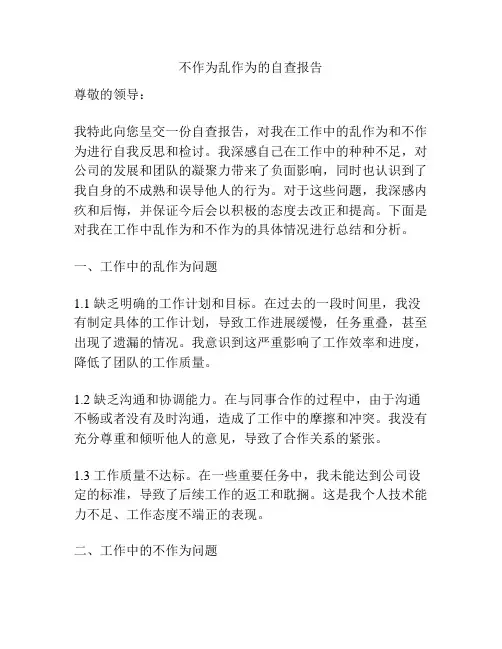 不作为乱作为的自查报告

尊敬的领导：

我特此向您呈交一份自查报告，对我在工作中的乱作为和不作为进行自我反思和检讨。我深感自己在工作中的种种不足，对公司的发展和团队的凝聚力带来了负面影响，同时也认识到了我自身的不成熟和误导他人的行为。对于这些问题，我深感内疚和后悔，并保证今后会以积极的态度去改正和提高。下面是对我在工作中乱作为和不作为的具体情况进行总结和分析。

一、工作中的乱作为问题

1.1 缺乏明确的工作计划和目标。在过去的一段时间里，我没有制定具体的工作计划，导致工作进展缓慢，任务重叠，甚至出现了遗漏的情况。我意识到这严重影响了工作效率和进度，降低了团队的工作质量。

1.2 缺乏沟通和协调能力。在与同事合作的过程中，由于沟通不畅或者没有及时沟通，造成了工作中的摩擦和冲突。我没有充分尊重和倾听他人的意见，导致了合作关系的紧张。

1.3 工作质量不达标。在一些重要任务中，我未能达到公司设定的标准，导致了后续工作的返工和耽搁。这是我个人技术能力不足、工作态度不端正的表现。

二、工作中的不作为问题